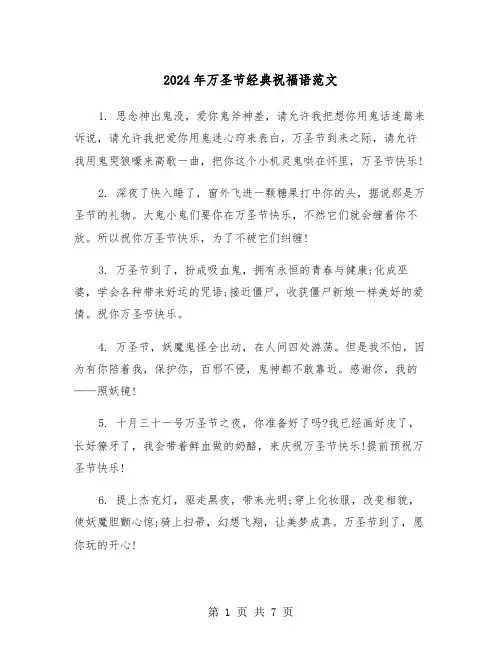 2024年万圣节经典祝福语范文

1. 思念神出鬼没，爱你鬼斧神差，请允许我把想你用鬼话连篇来诉说，请允许我把爱你用鬼迷心窍来表白，万圣节到来之际，请允许我用鬼哭狼嚎来高歌一曲，把你这个小机灵鬼哄在怀里，万圣节快乐!

2. 深夜了快入睡了，窗外飞进一颗糖果打中你的头，据说那是万圣节的礼物。大鬼小鬼们要你在万圣节快乐，不然它们就会缠着你不放。所以祝你万圣节快乐，为了不被它们纠缠!

3. 万圣节到了，扮成吸血鬼，拥有永恒的青春与健康;化成巫婆，学会各种带来好运的咒语;接近僵尸，收获僵尸新娘一样美好的爱情。祝你万圣节快乐。

4. 万圣节，妖魔鬼怪全出动，在人间四处游荡。但是我不怕，因为有你陪着我，保护你，百邪不侵，鬼神都不敢靠近。感谢你，我的——照妖镜!

5. 十月三十一号万圣节之夜，你准备好了吗?我已经画好皮了，长好獠牙了，我会带着鲜血做的奶酪，来庆祝万圣节快乐!提前预祝万圣节快乐!

6. 提上杰克灯，驱走黑夜，带来光明;穿上化妆服，改变相貌，使妖魔胆颤心惊;骑上扫帚，幻想飞翔，让美梦成真。万圣节到了，愿你玩的开心!

第 1 页 共 7 页